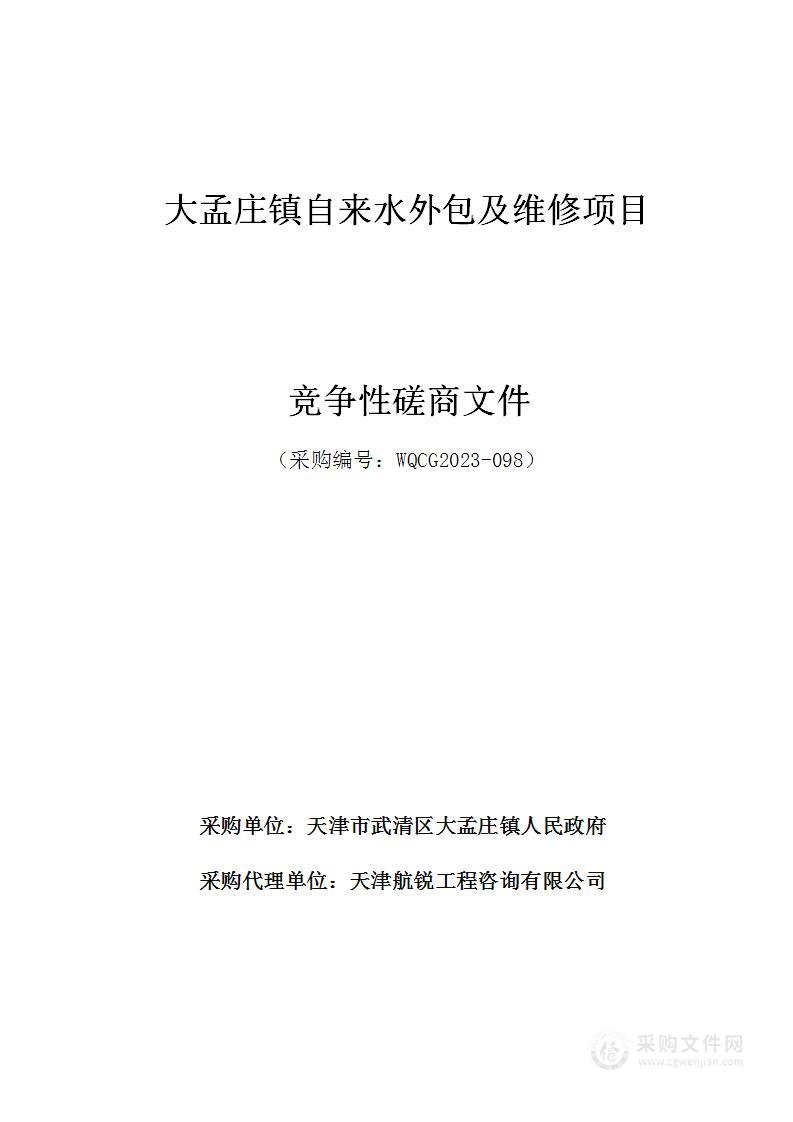 大孟庄镇自来水外包及维修项目

竞争性磋商文件

（采购编号：WQCG2023-098）

采购单位：天津市武清区大孟庄镇人民政府

采购代理单位：天津航锐工程咨询有限公司

采购文件网
www.cgwenjian.com